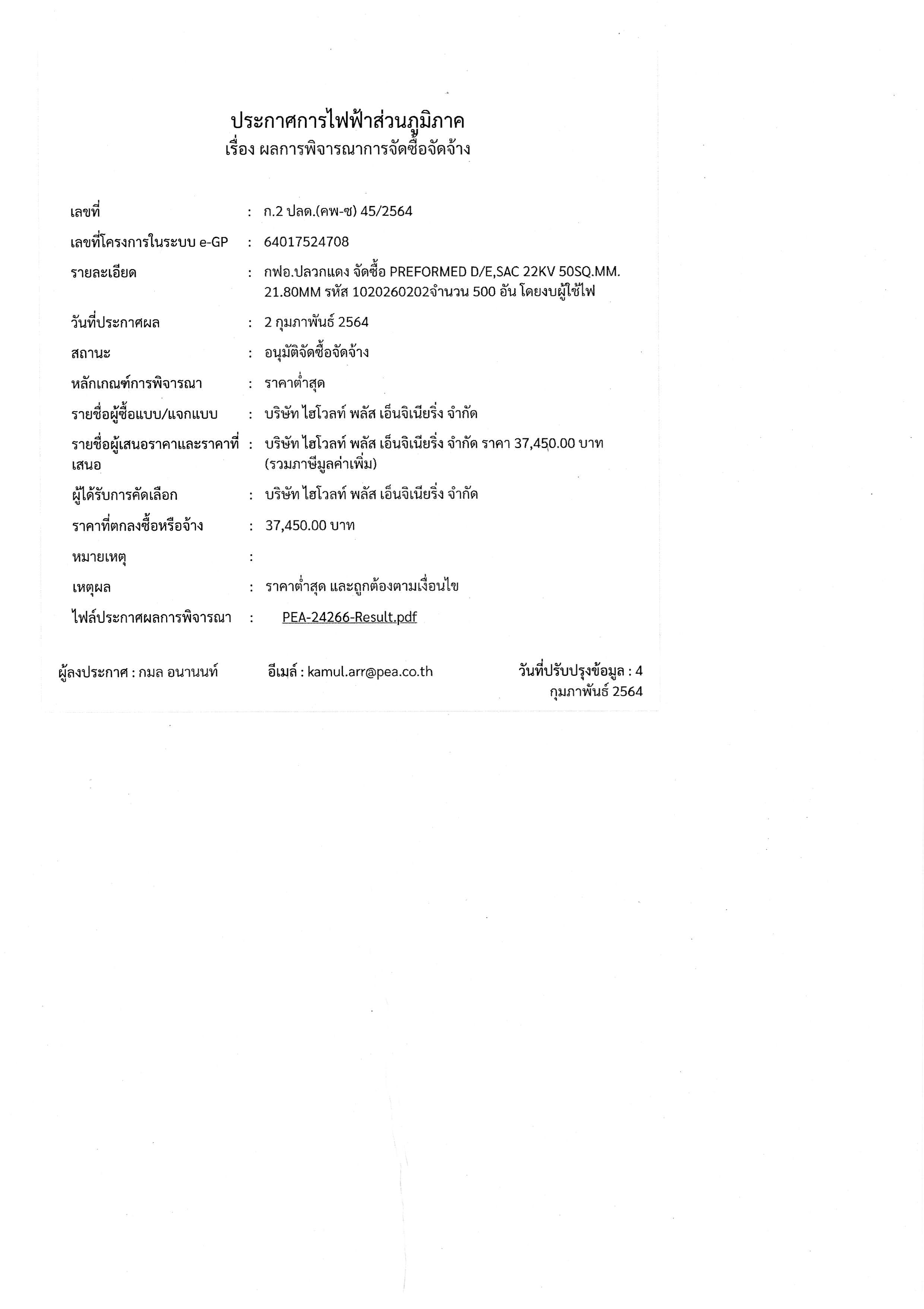 ประกาศการไฟฟ้าส่วนภูมิภาค
เรื่อง ผลการพิจารณาการจัดซื้อจัดจ้าง

เลขที่ : ก.2 ปลด.(คพ-ซ) 45/2564

เลขที่โครงการในระบบ e-GP : 64017524708

รายละเอียด : กฟอ.ปลวกแดง จัดซื้อ PREFORMED D/E,SAC 22KV 50SQ.MM. 21.80MM รหัส 1020260202จำนวน 500 อัน โดยงบผู้ใช้ไฟ

วันที่ประกาศผล : 2 กุมภาพันธ์ 2564

สถานะ : อนุมัติจัดซื้อจัดจ้าง

หลักเกณฑ์การพิจารณา : ราคาต่ำสุด

รายชื่อผู้ซื้อแบบ/แจกแบบ : บริษัท ไฮโวลท์ พลัส เอ็นจิเนียริ่ง จำกัด

รายชื่อผู้เสนอราคาและราคาที่เสนอ : บริษัท ไฮโวลท์ พลัส เอ็นจิเนียริ่ง จำกัด ราคา 37,450.00 บาท (รวมภาษีมูลค่าเพิ่ม)

ผู้ได้รับการคัดเลือก : บริษัท ไฮโวลท์ พลัส เอ็นจิเนียริ่ง จำกัด

ราคาที่ตกลงซื้อหรือจ้าง : 37,450.00 บาท

หมายเหตุ :

เหตุผล : ราคาต่ำสุด และถูกต้องตามเงื่อนไข

ไฟล์ประกาศผลการพิจารณา : PEA-24266-Result.pdf

ผู้ลงประกาศ : กมล อนานนท์ อีเมล์ : kamul.arr@pea.co.th วันที่ปรับปรุงข้อมูล : 4 กุมภาพันธ์ 2564